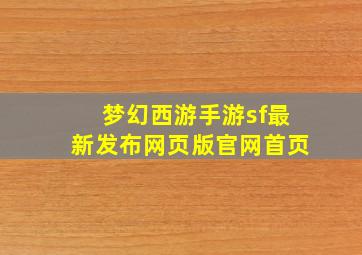 梦幻西游手游sf最新发布网页版官网首页